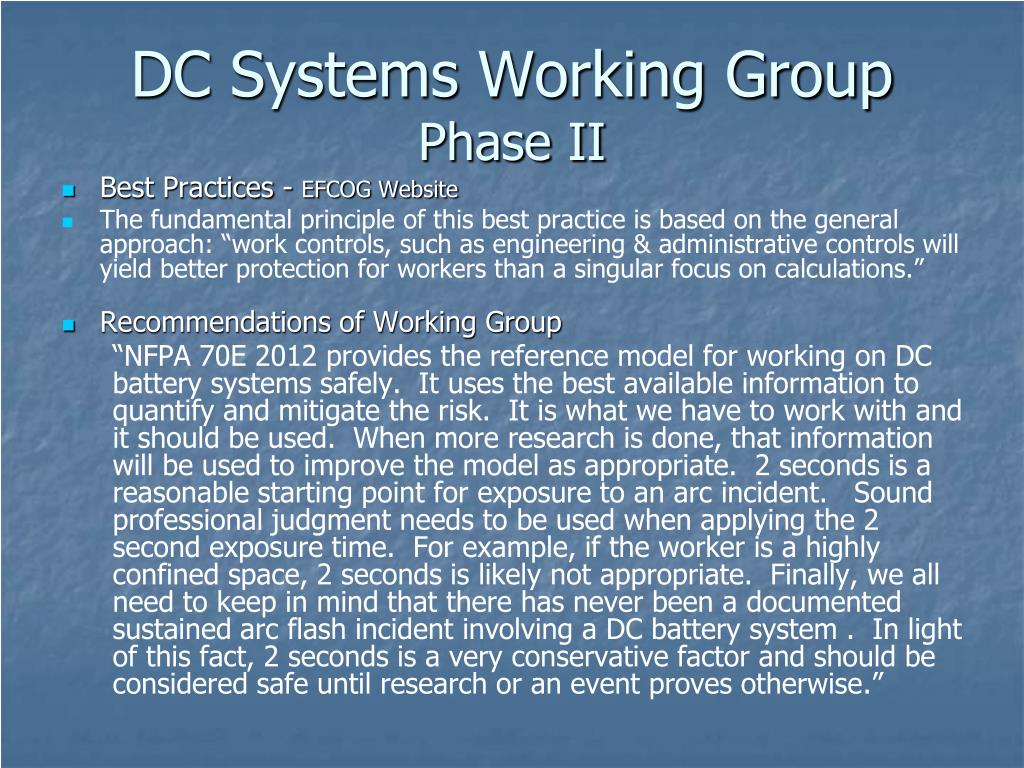 DC Systems Working Group
Phase II

Best Practices - EFCOG Website

The fundamental principle of this best practice is based on the general approach: “work controls, such as engineering & administrative controls will yield better protection for workers than a singular focus on calculations.”

Recommendations of Working Group

“NFPA 70E 2012 provides the reference model for working on DC battery systems safely. It uses the best available information to quantify and mitigate the risk. It is what we have to work with and it should be used. When more research is done, that information will be used to improve the model as appropriate. 2 seconds is a reasonable starting point for exposure to an arc incident. Sound professional judgment needs to be used when applying the 2 second exposure time. For example, if the worker is a highly confined space, 2 seconds is likely not appropriate. Finally, we all need to keep in mind that there has never been a documented sustained arc flash incident involving a DC battery system . In light of this fact, 2 seconds is a very conservative factor and should be considered safe until research or an event proves otherwise.”